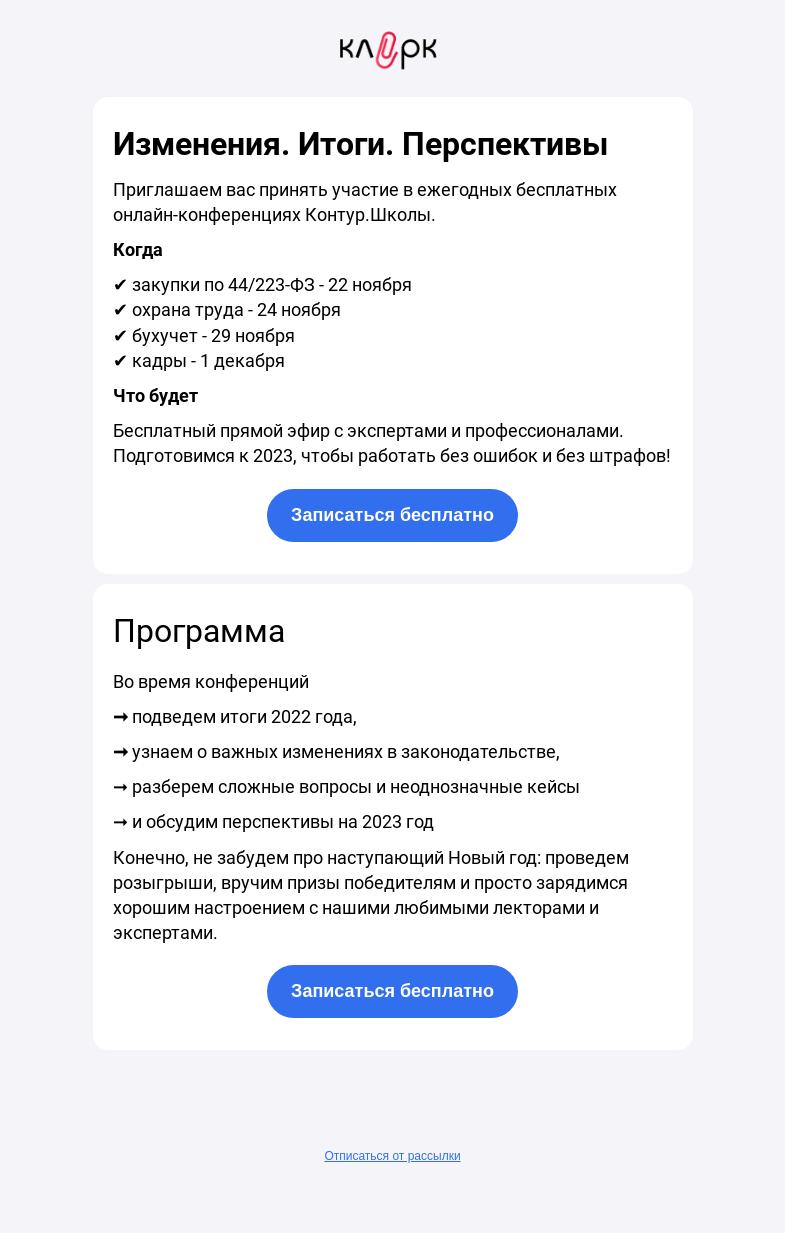 клерк

Изменения. Итоги. Перспективы

Приглашаем вас принять участие в ежегодных бесплатных онлайн-конференциях Контур.Школы.

Когда

✔ закупки по 44/223-ФЗ - 22 ноября
✔ охрана труда - 24 ноября
✔ бухучет - 29 ноября
✔ кадры - 1 декабря

Что будет

Бесплатный прямой эфир с экспертами и профессионалами. Подготовимся к 2023, чтобы работать без ошибок и без штрафов!

Записаться бесплатно

Программа

Во время конференций

➞ подведем итоги 2022 года,

➞ узнаем о важных изменениях в законодательстве,

➞ разберем сложные вопросы и неоднозначные кейсы

➞ и обсудим перспективы на 2023 год

Конечно, не забудем про наступающий Новый год: проведем розыгрыши, вручим призы победителям и просто зарядимся хорошим настроением с нашими любимыми лекторами и экспертами.

Записаться бесплатно

Отписаться от рассылки